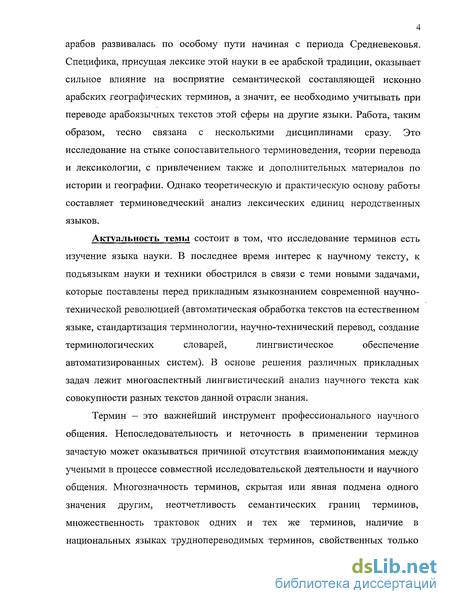 4

арабов развивалась по особому пути начиная с периода Средневековья. Специфика, присущая лексике этой науки в ее арабской традиции, оказывает сильное влияние на восприятие семантической составляющей исконно арабских географических терминов, а значит, ее необходимо учитывать при переводе арабоязычных текстов этой сферы на другие языки. Работа, таким образом, тесно связана с несколькими дисциплинами сразу. Это исследование на стыке сопоставительного терминоведения, теории перевода и лексикологии, с привлечением также и дополнительных материалов по истории и географии. Однако теоретическую и практическую основу работы составляет терминоведческий анализ лексических единиц неродственных языков.

Актуальность темы состоит в том, что исследование терминов есть изучение языка науки. В последнее время интерес к научному тексту, к подъязыкам науки и техники обострился в связи с теми новыми задачами, которые поставлены перед прикладным языкознанием современной научно-технической революцией (автоматическая обработка текстов на естественном языке, стандартизация терминологии, научно-технический перевод, создание терминологических словарей, лингвистическое обеспечение автоматизированных систем). В основе решения различных прикладных задач лежит многоаспектный лингвистический анализ научного текста как совокупности разных текстов данной отрасли знания.

Термин – это важнейший инструмент профессионального научного общения. Непоследовательность и неточность в применении терминов зачастую может оказываться причиной отсутствия взаимопонимания между учеными в процессе совместной исследовательской деятельности и научного общения. Многозначность терминов, скрытая или явная подмена одного значения другим, неотчетливость семантических границ терминов, множественность трактовок одних и тех же терминов, наличие в национальных языках труднопереводимых терминов, свойственных только

dsLib.net
библиотека диссертаций